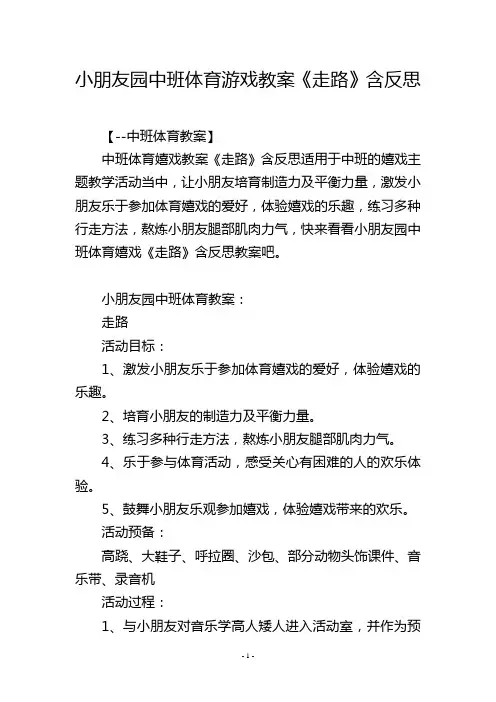 小朋友园中班体育游戏教案《走路》含反思

【--中班体育教案】

中班体育嬉戏教案《走路》含反思适用于中班的嬉戏主题教学活动当中，让小朋友培育制造力及平衡力量，激发小朋友乐于参加体育嬉戏的爱好，体验嬉戏的乐趣，练习多种行走方法，熬炼小朋友腿部肌肉力气，快来看看小朋友园中班体育嬉戏《走路》含反思教案吧。

小朋友园中班体育教案：

走路

活动目标：

1、激发小朋友乐于参加体育嬉戏的爱好，体验嬉戏的乐趣。

2、培育小朋友的制造力及平衡力量。

3、练习多种行走方法，熬炼小朋友腿部肌肉力气。

4、乐于参与体育活动，感受关心有困难的人的欢乐体验。

5、鼓舞小朋友乐观参加嬉戏，体验嬉戏带来的欢乐。

活动预备：

高跷、大鞋子、呼拉圈、沙包、部分动物头饰课件、音乐带、录音机

活动过程：

1、与小朋友对音乐学高人矮人进入活动室，并作为预

- 1 -